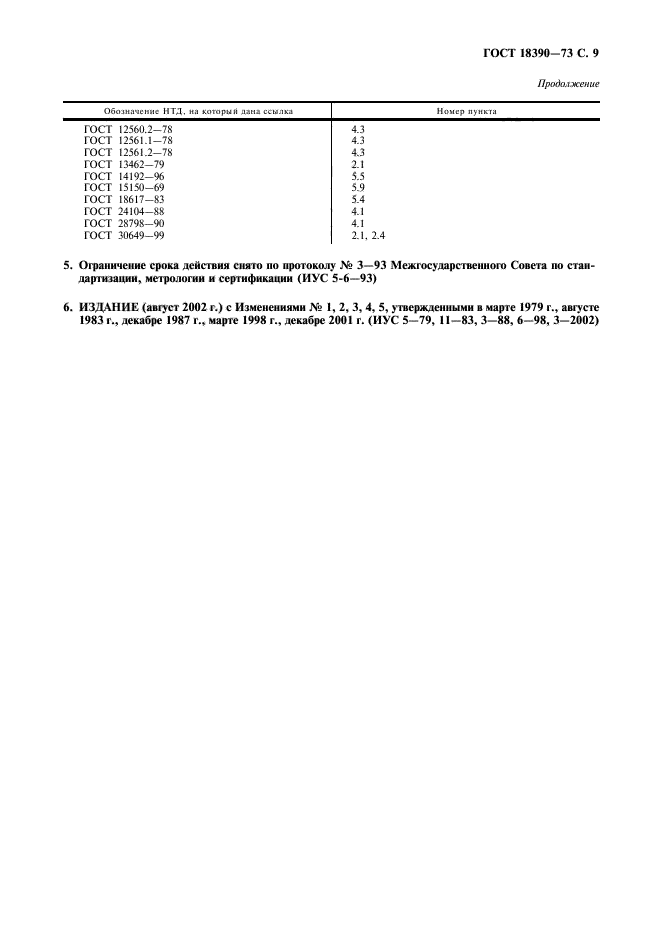 ГОСТ 18390—73 С. 9

Продолжение

| Обозначение НТД, на который дана ссылка | Номер пункта |
|---|---|
| ГОСТ 12560.2—78 | 4.3 |
| ГОСТ 12561.1—78 | 4.3 |
| ГОСТ 12561.2—78 | 4.3 |
| ГОСТ 13462—79 | 2.1 |
| ГОСТ 14192—96 | 5.5 |
| ГОСТ 15150—69 | 5.9 |
| ГОСТ 18617—83 | 5.4 |
| ГОСТ 24104—88 | 4.1 |
| ГОСТ 28798—90 | 4.1 |
| ГОСТ 30649—99 | 2.1, 2.4 |

5. Ограничение срока действия снято по протоколу № 3—93 Межгосударственного Совета по стандартизации, метрологии и сертификации (ИУС 5-6—93)

6. ИЗДАНИЕ (август 2002 г.) с Изменениями № 1, 2, 3, 4, 5, утвержденными в марте 1979 г., августе 1983 г., декабре 1987 г., марте 1998 г., декабре 2001 г. (ИУС 5—79, 11—83, 3—88, 6—98, 3—2002)